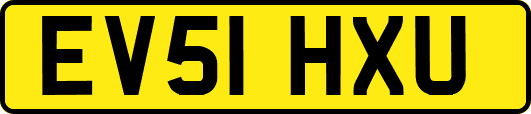 EV51 HXU